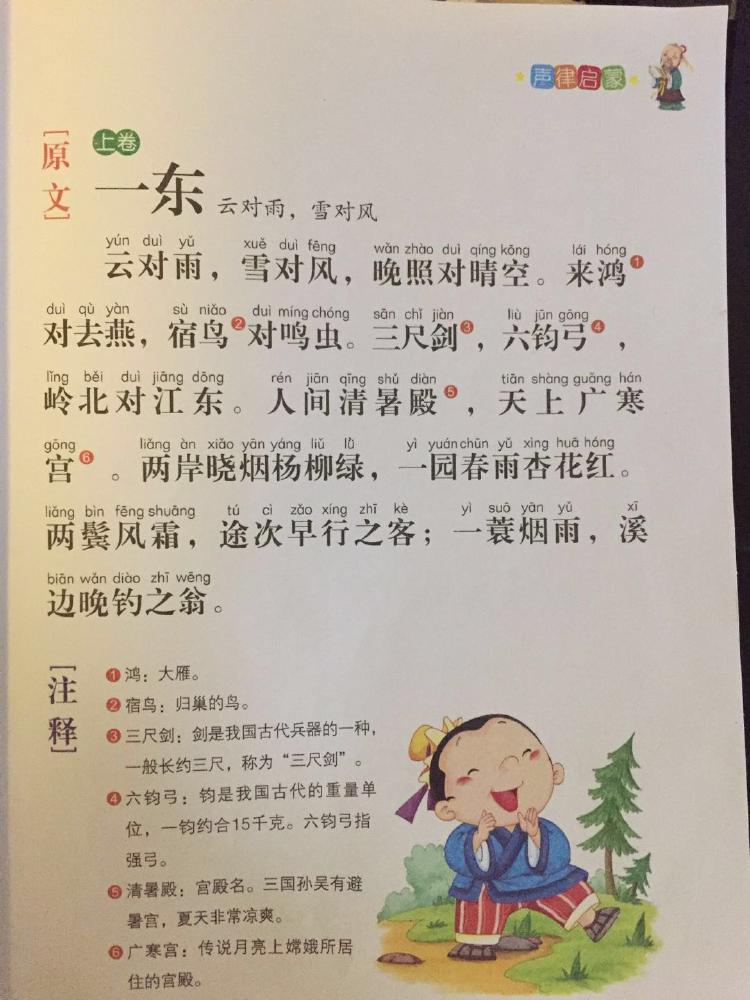 声律启蒙

[原文]

上卷

一东 云对雨，雪对风

yún duì yǔ xuě duì fēng wǎn zhào duì qíng kōng lái hóng
云对雨，雪对风，晚照对晴空。来鸿❶

duì qù yàn sù niǎo duì míng chóng sān chǐ jiàn liù jūn gōng
对去燕，宿鸟❷对鸣虫。三尺剑❸，六钧弓❹，

lǐng běi duì jiāng dōng rén jiān qīng shǔ diàn tiān shàng guǎng hán
岭北对江东。人间清暑殿❺，天上广寒

gōng liǎng àn xiǎo yān yáng liǔ lǜ yì yuán chūn yǔ xìng huā hóng
宫❻。两岸晓烟杨柳绿，一园春雨杏花红。

liǎng bìn fēng shuāng tú cì zǎo xíng zhī kè yì suō yān yǔ xī
两鬓风霜，途次早行之客；一蓑烟雨，溪

biān wǎn diào zhī wēng
边晚钓之翁。

[注释]

❶鸿：大雁。
❷宿鸟：归巢的鸟。
❸三尺剑：剑是我国古代兵器的一种，一般长约三尺，称为“三尺剑”。
❹六钧弓：钧是我国古代的重量单位，一钧约合15千克。六钧弓指强弓。
❺清暑殿：宫殿名。三国孙吴有避暑宫，夏天非常凉爽。
❻广寒宫：传说月亮上嫦娥所居住的宫殿。